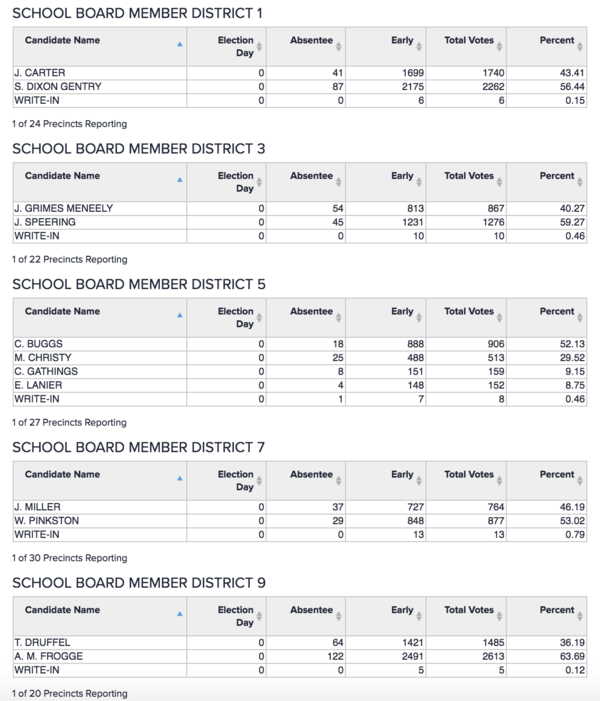 SCHOOL BOARD MEMBER DISTRICT 1

| Candidate Name | Election Day | Absentee | Early | Total Votes | Percent |
|---|---|---|---|---|---|
| J. CARTER | 0 | 41 | 1699 | 1740 | 43.41 |
| S. DIXON GENTRY | 0 | 87 | 2175 | 2262 | 56.44 |
| WRITE-IN | 0 | 0 | 6 | 6 | 0.15 |

1 of 24 Precincts Reporting

SCHOOL BOARD MEMBER DISTRICT 3

| Candidate Name | Election Day | Absentee | Early | Total Votes | Percent |
|---|---|---|---|---|---|
| J. GRIMES MENEELY | 0 | 54 | 813 | 867 | 40.27 |
| J. SPEERING | 0 | 45 | 1231 | 1276 | 59.27 |
| WRITE-IN | 0 | 0 | 10 | 10 | 0.46 |

1 of 22 Precincts Reporting

SCHOOL BOARD MEMBER DISTRICT 5

| Candidate Name | Election Day | Absentee | Early | Total Votes | Percent |
|---|---|---|---|---|---|
| C. BUGGS | 0 | 18 | 888 | 906 | 52.13 |
| M. CHRISTY | 0 | 25 | 488 | 513 | 29.52 |
| C. GATHINGS | 0 | 8 | 151 | 159 | 9.15 |
| E. LANIER | 0 | 4 | 148 | 152 | 8.75 |
| WRITE-IN | 0 | 1 | 7 | 8 | 0.46 |

1 of 27 Precincts Reporting

SCHOOL BOARD MEMBER DISTRICT 7

| Candidate Name | Election Day | Absentee | Early | Total Votes | Percent |
|---|---|---|---|---|---|
| J. MILLER | 0 | 37 | 727 | 764 | 46.19 |
| W. PINKSTON | 0 | 29 | 848 | 877 | 53.02 |
| WRITE-IN | 0 | 0 | 13 | 13 | 0.79 |

1 of 30 Precincts Reporting

SCHOOL BOARD MEMBER DISTRICT 9

| Candidate Name | Election Day | Absentee | Early | Total Votes | Percent |
|---|---|---|---|---|---|
| T. DRUFFEL | 0 | 64 | 1421 | 1485 | 36.19 |
| A. M. FROGGE | 0 | 122 | 2491 | 2613 | 63.69 |
| WRITE-IN | 0 | 0 | 5 | 5 | 0.12 |

1 of 20 Precincts Reporting